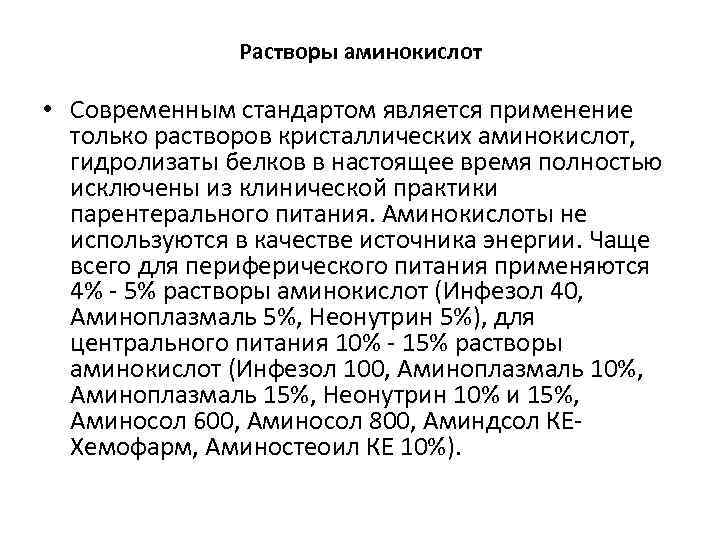 Растворы аминокислот

• Современным стандартом является применение только растворов кристаллических аминокислот, гидролизаты белков в настоящее время полностью исключены из клинической практики парентерального питания. Аминокислоты не используются в качестве источника энергии. Чаще всего для периферического питания применяются 4% - 5% растворы аминокислот (Инфезол 40, Аминоплазмаль 5%, Неонутрин 5%), для центрального питания 10% - 15% растворы аминокислот (Инфезол 100, Аминоплазмаль 10%, Аминоплазмаль 15%, Неонутрин 10% и 15%, Аминосол 600, Аминосол 800, Аминдсол КЕ-Хемофарм, Аминостеоил КЕ 10%).